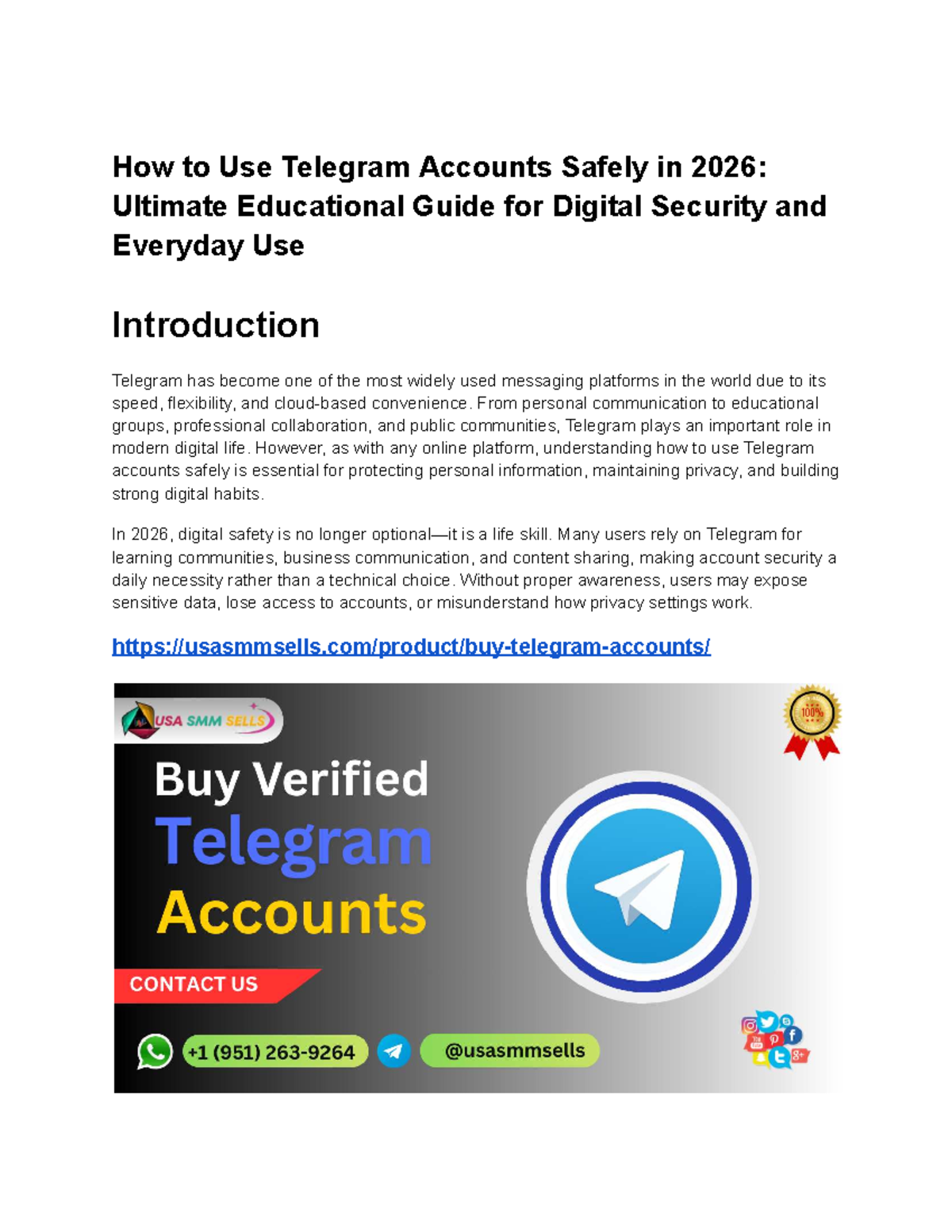 How to Use Telegram Accounts Safely in 2026: Ultimate Educational Guide for Digital Security and Everyday Use

Introduction

Telegram has become one of the most widely used messaging platforms in the world due to its speed, flexibility, and cloud-based convenience. From personal communication to educational groups, professional collaboration, and public communities, Telegram plays an important role in modern digital life. However, as with any online platform, understanding how to use Telegram accounts safely is essential for protecting personal information, maintaining privacy, and building strong digital habits.

In 2026, digital safety is no longer optional—it is a life skill. Many users rely on Telegram for learning communities, business communication, and content sharing, making account security a daily necessity rather than a technical choice. Without proper awareness, users may expose sensitive data, lose access to accounts, or misunderstand how privacy settings work.

https://usasmmsells.com/product/buy-telegram-accounts/

USA SMM SELLS

100%

Buy Verified
Telegram
Accounts

CONTACT US

+1 (951) 263-9264

@usasmmsells